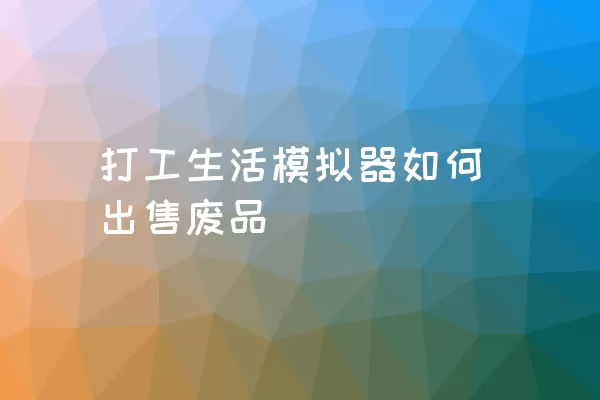 打工生活模拟器如何出售废品